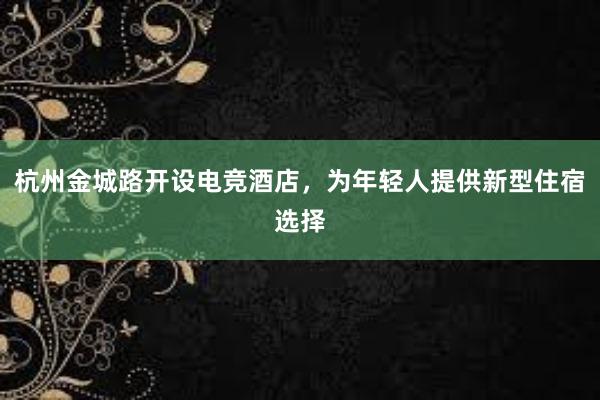 杭州金城路开设电竞酒店，为年轻人提供新型住宿选择